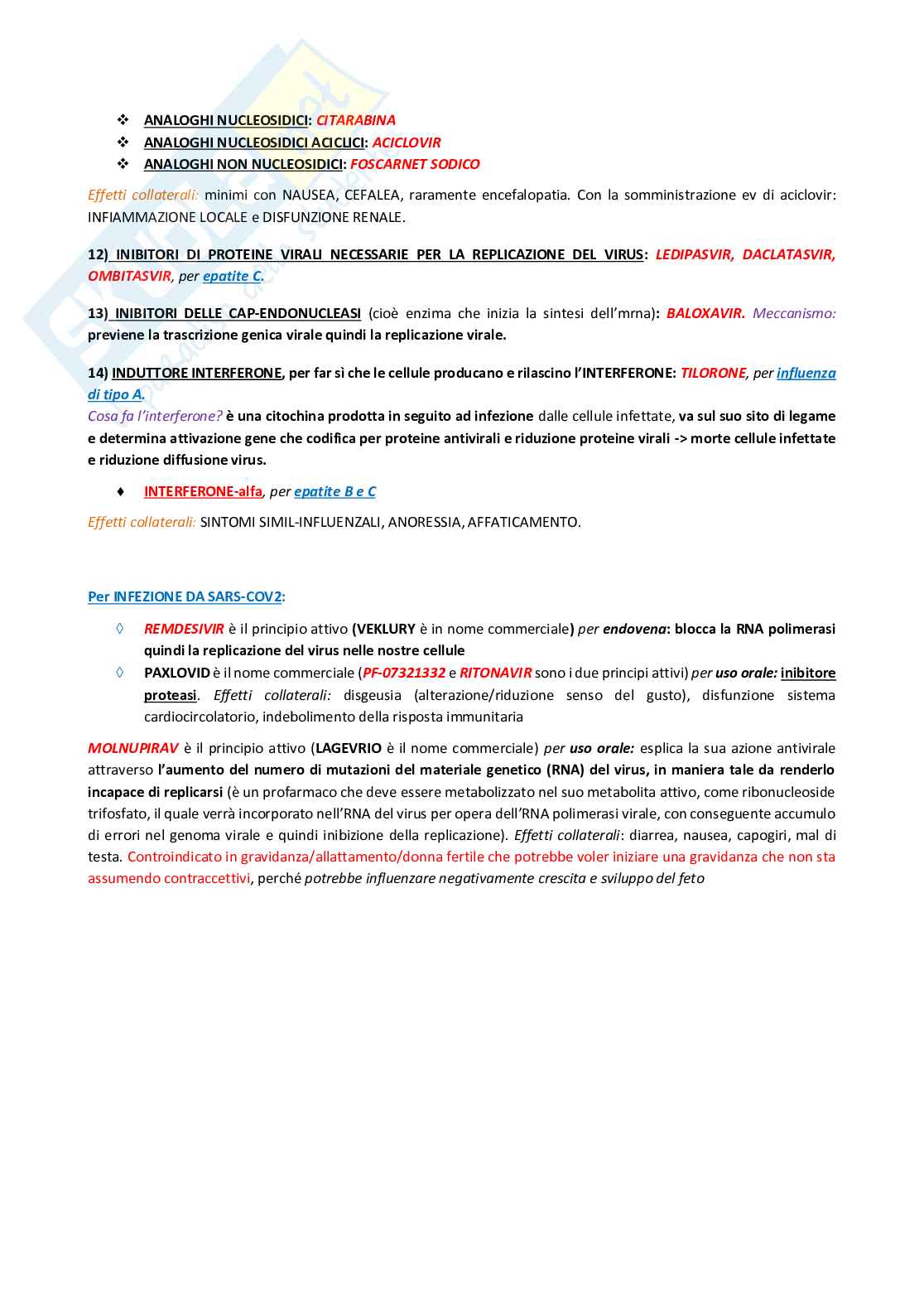 ❖ ANALOGHI NUCLEOSIDICI: CITARABINA
❖ ANALOGHI NUCLEOSIDICI ACICLICI: ACICLOVIR
❖ ANALOGHI NON NUCLEOSIDICI: FOSCARNET SODICO

Effetti collaterali: minimi con NAUSEA, CEFALEA, raramente encefalopatia. Con la somministrazione ev di aciclovir: INFIAMMAZIONE LOCALE e DISFUNZIONE RENALE.

12) INIBITORI DI PROTEINE VIRALI NECESSARIE PER LA REPLICAZIONE DEL VIRUS: LEDIPASVIR, DACLATASVIR, OMBITASVIR, per epatite C.

13) INIBITORI DELLE CAP-ENDONUCLEASI (cioè enzima che inizia la sintesi dell'mrna): BALOXAVIR. Meccanismo: previene la trascrizione genica virale quindi la replicazione virale.

14) INDUTTORE INTERFERONE, per far sì che le cellule producano e rilascino l'INTERFERONE: TILORONE, per influenza di tipo A.
Cosa fa l'interferone? è una citochina prodotta in seguito ad infezione dalle cellule infettate, va sul suo sito di legame e determina attivazione gene che codifica per proteine antivirali e riduzione proteine virali -> morte cellule infettate e riduzione diffusione virus.

♦ INTERFERONE-alfa, per epatite B e C

Effetti collaterali: SINTOMI SIMIL-INFLUENZALI, ANORESSIA, AFFATICAMENTO.

Per INFEZIONE DA SARS-COV2:

◊ REMDESIVIR è il principio attivo (VEKLURY è in nome commerciale) per endovena: blocca la RNA polimerasi quindi la replicazione del virus nelle nostre cellule
◊ PAXLOVID è il nome commerciale (PF-07321332 e RITONAVIR sono i due principi attivi) per uso orale: inibitore proteasi. Effetti collaterali: disgeusia (alterazione/riduzione senso del gusto), disfunzione sistema cardiocircolatorio, indebolimento della risposta immunitaria

MOLNUPIRAV è il principio attivo (LAGEVRIO è il nome commerciale) per uso orale: esplica la sua azione antivirale attraverso l'aumento del numero di mutazioni del materiale genetico (RNA) del virus, in maniera tale da renderlo incapace di replicarsi (è un profarmaco che deve essere metabolizzato nel suo metabolita attivo, come ribonucleoside trifosfato, il quale verrà incorporato nell'RNA del virus per opera dell'RNA polimerasi virale, con conseguente accumulo di errori nel genoma virale e quindi inibizione della replicazione). Effetti collaterali: diarrea, nausea, capogiri, mal di testa. Controindicato in gravidanza/allattamento/donna fertile che potrebbe voler iniziare una gravidanza che non sta assumendo contraccettivi, perché potrebbe influenzare negativamente crescita e sviluppo del feto